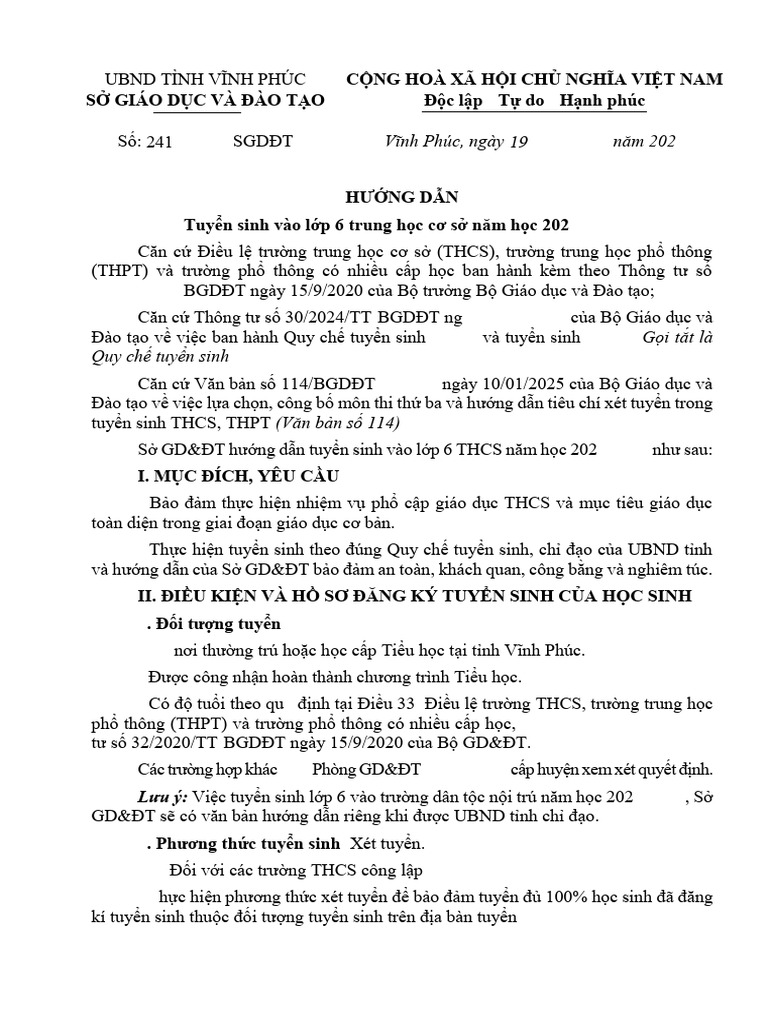 UBND TỈNH VĨNH PHÚC
SỞ GIÁO DỤC VÀ ĐÀO TẠO

CỘNG HOÀ XÃ HỘI CHỦ NGHĨA VIỆT NAM
Độc lập Tự do Hạnh phúc

Số: 241 SGDĐT

Vĩnh Phúc, ngày 19 năm 202

HƯỚNG DẪN
Tuyển sinh vào lớp 6 trung học cơ sở năm học 202

Căn cứ Điều lệ trường trung học cơ sở (THCS), trường trung học phổ thông (THPT) và trường phổ thông có nhiều cấp học ban hành kèm theo Thông tư số BGDĐT ngày 15/9/2020 của Bộ trưởng Bộ Giáo dục và Đào tạo;

Căn cứ Thông tư số 30/2024/TT BGDĐT ng của Bộ Giáo dục và Đào tạo về việc ban hành Quy chế tuyển sinh và tuyển sinh Gọi tắt là Quy chế tuyển sinh

Căn cứ Văn bản số 114/BGDĐT ngày 10/01/2025 của Bộ Giáo dục và Đào tạo về việc lựa chọn, công bố môn thi thứ ba và hướng dẫn tiêu chí xét tuyển trong tuyển sinh THCS, THPT (Văn bản số 114)

Sở GD&ĐT hướng dẫn tuyển sinh vào lớp 6 THCS năm học 202 như sau:

I. MỤC ĐÍCH, YÊU CẦU

Bảo đảm thực hiện nhiệm vụ phổ cập giáo dục THCS và mục tiêu giáo dục toàn diện trong giai đoạn giáo dục cơ bản.

Thực hiện tuyển sinh theo đúng Quy chế tuyển sinh, chỉ đạo của UBND tỉnh và hướng dẫn của Sở GD&ĐT bảo đảm an toàn, khách quan, công bằng và nghiêm túc.

II. ĐIỀU KIỆN VÀ HỒ SƠ ĐĂNG KÝ TUYỂN SINH CỦA HỌC SINH

. Đối tượng tuyển

nơi thường trú hoặc học cấp Tiểu học tại tỉnh Vĩnh Phúc.

Được công nhận hoàn thành chương trình Tiểu học.

Có độ tuổi theo qu định tại Điều 33 Điều lệ trường THCS, trường trung học phổ thông (THPT) và trường phổ thông có nhiều cấp học, tư số 32/2020/TT BGDĐT ngày 15/9/2020 của Bộ GD&ĐT.

Các trường hợp khác Phòng GD&ĐT cấp huyện xem xét quyết định.

Lưu ý: Việc tuyển sinh lớp 6 vào trường dân tộc nội trú năm học 202 , Sở GD&ĐT sẽ có văn bản hướng dẫn riêng khi được UBND tỉnh chỉ đạo.

. Phương thức tuyển sinh Xét tuyển.

Đối với các trường THCS công lập

hực hiện phương thức xét tuyển để bảo đảm tuyển đủ 100% học sinh đã đăng kí tuyển sinh thuộc đối tượng tuyển sinh trên địa bàn tuyển